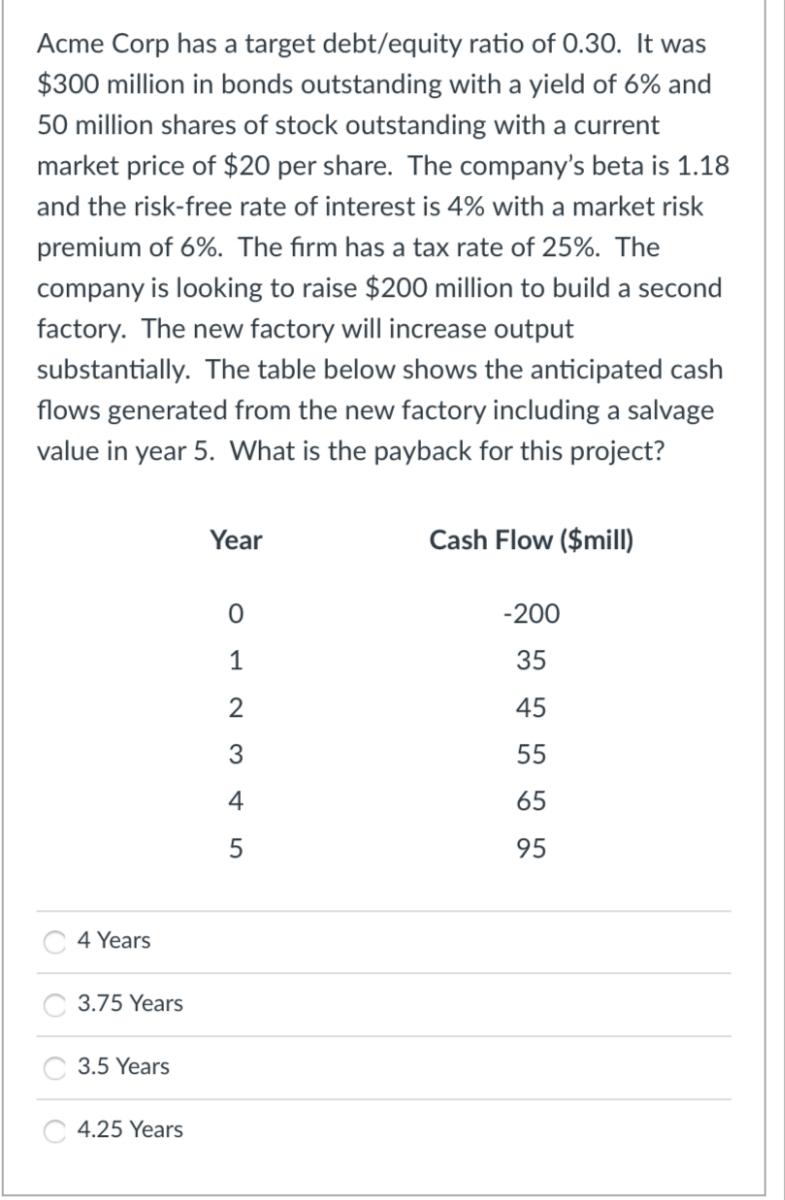 Acme Corp has a target debt/equity ratio of 0.30. It was \$300 million in bonds outstanding with a yield of 6% and 50 million shares of stock outstanding with a current market price of \$20 per share. The company's beta is 1.18 and the risk-free rate of interest is 4% with a market risk premium of 6%. The firm has a tax rate of 25%. The company is looking to raise \$200 million to build a second factory. The new factory will increase output substantially. The table below shows the anticipated cash flows generated from the new factory including a salvage value in year 5. What is the payback for this project?

| Year | Cash Flow (\$mill) |
|---|---|
| 0 | -200 |
| 1 | 35 |
| 2 | 45 |
| 3 | 55 |
| 4 | 65 |
| 5 | 95 |

4 Years

3.75 Years

3.5 Years

4.25 Years